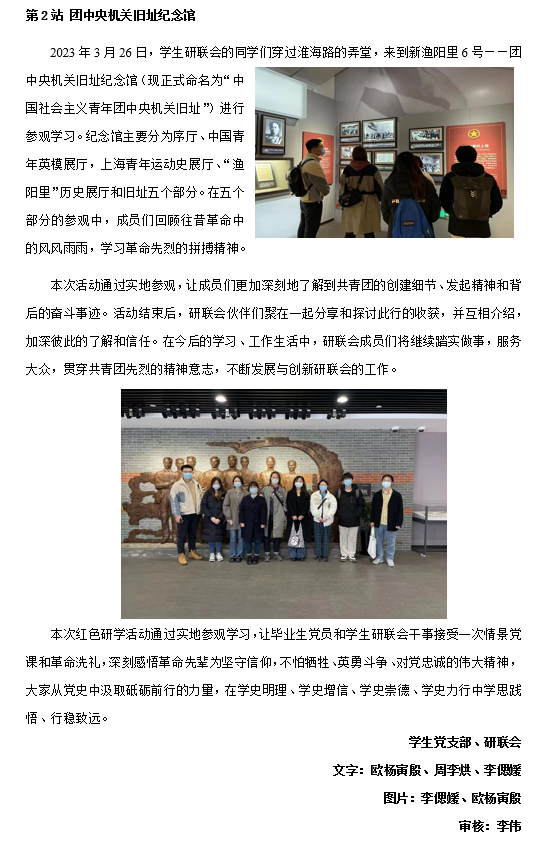 第2站 团中央机关旧址纪念馆

2023年3月26日，学生研联会的同学们穿过淮海路的弄堂，来到新渔阳里6号——团中央机关旧址纪念馆（现正式命名为“中国社会主义青年团中央机关旧址”）进行参观学习。纪念馆主要分为序厅、中国青年英模展厅，上海青年运动史展厅、“渔阳里”历史展厅和旧址五个部分。在五个部分的参观中，成员们回顾往昔革命中的风风雨雨，学习革命先烈的拼搏精神。

本次活动通过实地参观，让成员们更加深刻地了解到共青团的创建细节、发起精神和背后的奋斗事迹。活动结束后，研联会伙伴们聚在一起分享和探讨此行的收获，并互相介绍，加深彼此的了解和信任。在今后的学习、工作生活中，研联会成员们将继续踏实做事，服务大众，贯穿共青团先烈的精神意志，不断发展与创新研联会的工作。

本次红色研学活动通过实地参观学习，让毕业生党员和学生研联会干事接受一次情景党课和革命洗礼，深刻感悟革命先辈为坚守信仰，不怕牺牲、英勇斗争、对党忠诚的伟大精神，大家从党史中汲取砥砺前行的力量，在学史明理、学史增信、学史崇德、学史力行中学思践悟、行稳致远。

学生党支部、研联会
文字：欧杨寅殷、周李烘、李偲媛
图片：李偲媛、欧杨寅殷
审核：李伟